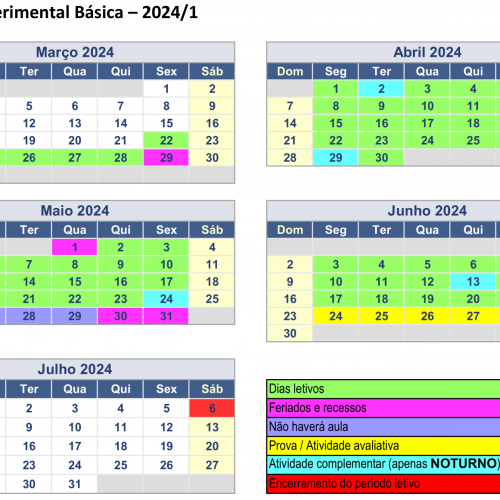 erimental Básica – 2024/1

Março 2024

| Ter | Qua | Qui | Sex | Sáb |
|---|---|---|---|---|
| | | | 1 | 2 |
| 5 | 6 | 7 | 8 | 9 |
| 12 | 13 | 14 | 15 | 16 |
| 19 | 20 | 21 | 22 | 23 |
| 26 | 27 | 28 | 29 | 30 |

Abril 2024

| Dom | Seg | Ter | Qua | Qui |
|---|---|---|---|---|
| | 1 | 2 | 3 | 4 |
| 7 | 8 | 9 | 10 | 11 |
| 14 | 15 | 16 | 17 | 18 |
| 21 | 22 | 23 | 24 | 25 |
| 28 | 29 | 30 | | |

Maio 2024

| Ter | Qua | Qui | Sex | Sáb |
|---|---|---|---|---|
| | 1 | 2 | 3 | 4 |
| 7 | 8 | 9 | 10 | 11 |
| 14 | 15 | 16 | 17 | 18 |
| 21 | 22 | 23 | 24 | 25 |
| 28 | 29 | 30 | 31 | |

Junho 2024

| Dom | Seg | Ter | Qua | Qui |
|---|---|---|---|---|
| | | | | |
| 2 | 3 | 4 | 5 | 6 |
| 9 | 10 | 11 | 12 | 13 |
| 16 | 17 | 18 | 19 | 20 |
| 23 | 24 | 25 | 26 | 27 |
| 30 | | | | |

Julho 2024

| Ter | Qua | Qui | Sex | Sáb |
|---|---|---|---|---|
| 2 | 3 | 4 | 5 | 6 |
| 9 | 10 | 11 | 12 | 13 |
| 16 | 17 | 18 | 19 | 20 |
| 23 | 24 | 25 | 26 | 27 |
| 30 | 31 | | | |

Dias letivos
Feriados e recessos
Não haverá aula
Prova / Atividade avaliativa
Atividade complementar (apenas NOTURNO)
Encerramento do período letivo